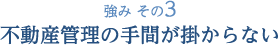 強み その3
不動産管理の手間が掛からない